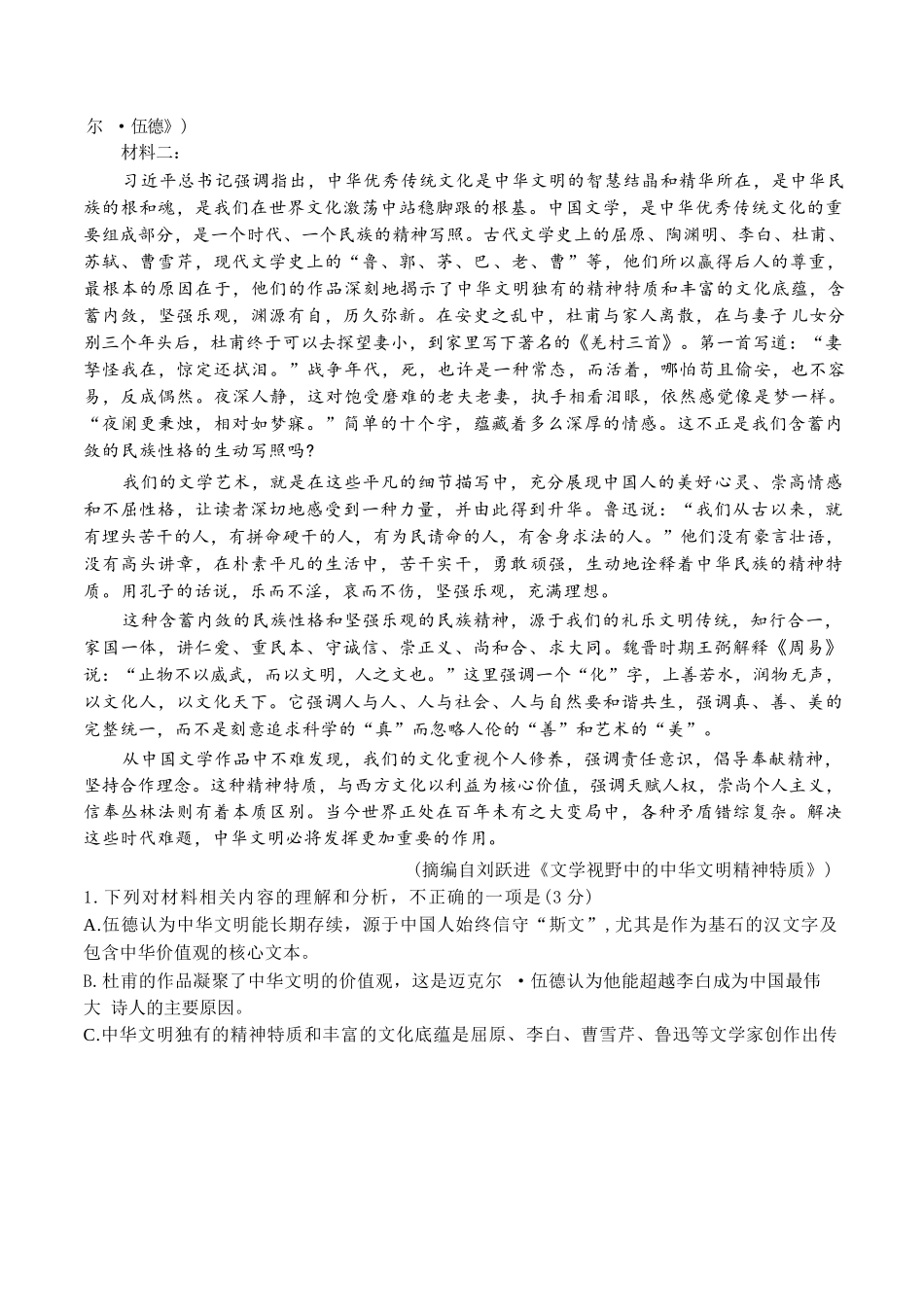 尔 •伍德》)

材料二:

习近平总书记强调指出,中华优秀传统文化是中华文明的智慧结晶和精华所在,是中华民族的根和魂,是我们在世界文化激荡中站稳脚跟的根基。中国文学,是中华优秀传统文化的重要组成部分,是一个时代、一个民族的精神写照。古代文学史上的屈原、陶渊明、李白、杜甫、苏轼、曹雪芹,现代文学史上的“鲁、郭、茅、巴、老、曹”等,他们所以赢得后人的尊重,最根本的原因在于,他们的作品深刻地揭示了中华文明独有的精神特质和丰富的文化底蕴,含蓄内敛,坚强乐观,渊源有自,历久弥新。在安史之乱中,杜甫与家人离散,在与妻子儿女分别三个年头后,杜甫终于可以去探望妻小,到家里写下著名的《羌村三首》。第一首写道:“妻孥怪我在,惊定还拭泪。”战争年代,死,也许是一种常态,而活着,哪怕苟且偷安,也不容易,反成偶然。夜深人静,这对饱受磨难的老夫老妻,执手相看泪眼,依然感觉像是梦一样。“夜阑更秉烛,相对如梦寐。”简单的十个字,蕴藏着多么深厚的情感。这不正是我们含蓄内敛的民族性格的生动写照吗?

我们的文学艺术,就是在这些平凡的细节描写中,充分展现中国人的美好心灵、崇高情感和不屈性格,让读者深切地感受到一种力量,并由此得到升华。鲁迅说:“我们从古以来,就有埋头苦干的人,有拼命硬干的人,有为民请命的人,有舍身求法的人。”他们没有豪言壮语,没有高头讲章,在朴素平凡的生活中,苦干实干,勇敢顽强,生动地诠释着中华民族的精神特质。用孔子的话说,乐而不淫,哀而不伤,坚强乐观,充满理想。

这种含蓄内敛的民族性格和坚强乐观的民族精神,源于我们的礼乐文明传统,知行合一,家国一体,讲仁爱、重民本、守诚信、崇正义、尚和合、求大同。魏晋时期王弼解释《周易》说:“止物不以威武,而以文明,人之文也。”这里强调一个“化”字,上善若水,润物无声,以文化人,以文化天下。它强调人与人、人与社会、人与自然要和谐共生,强调真、善、美的完整统一,而不是刻意追求科学的“真”而忽略人伦的“善”和艺术的“美”。

从中国文学作品中不难发现,我们的文化重视个人修养,强调责任意识,倡导奉献精神,坚持合作理念。这种精神特质,与西方文化以利益为核心价值,强调天赋人权,崇尚个人主义,信奉丛林法则有着本质区别。当今世界正处在百年未有之大变局中,各种矛盾错综复杂。解决这些时代难题,中华文明必将发挥更加重要的作用。

(摘编自刘跃进《文学视野中的中华文明精神特质》)

1. 下列对材料相关内容的理解和分析,不正确的一项是(3 分)

A.伍德认为中华文明能长期存续,源于中国人始终信守“斯文”,尤其是作为基石的汉文字及包含中华价值观的核心文本。

B. 杜甫的作品凝聚了中华文明的价值观,这是迈克尔 •伍德认为他能超越李白成为中国最伟大 诗人的主要原因。

C.中华文明独有的精神特质和丰富的文化底蕴是屈原、李白、曹雪芹、鲁迅等文学家创作出传